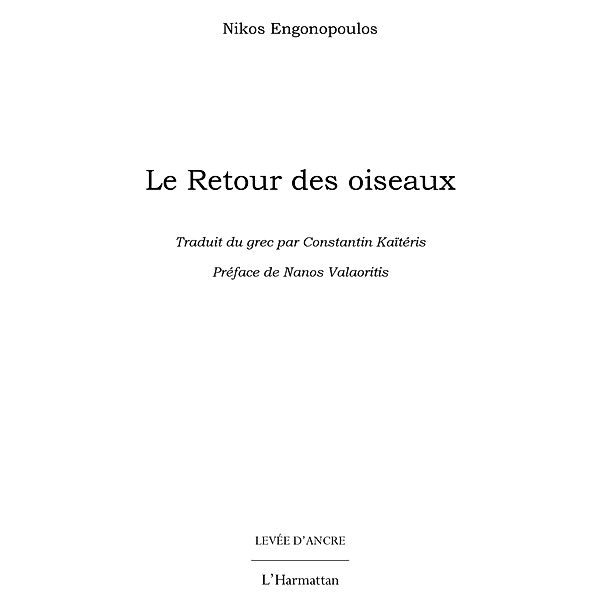 Nikos Engonopoulos

Le Retour des oiseaux

Traduit du grec par Constantin Kaïtéris

Préface de Nanos Valaoritis

LEVÉE D'ANCRE

L'Harmattan